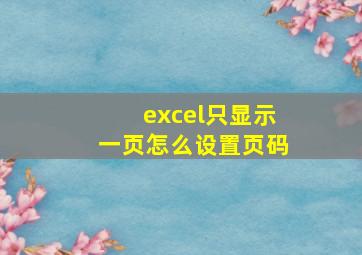 excel只显示一页怎么设置页码